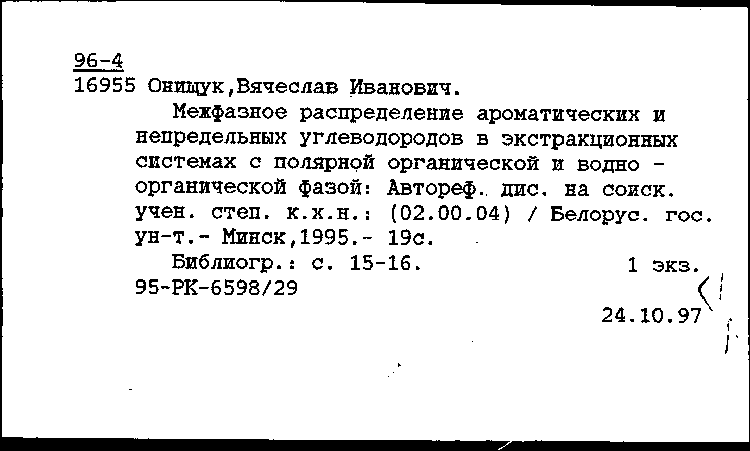 96-4
16955 Онищук,Вячеслав Иванович.

Межфазное распределение ароматических и непредельных углеводородов в экстракционных системах с полярной органической и водно - органической фазой: Автореф. дис. на соиск. учен. степ. к.х.н.: (02.00.04) / Белорус. гос. ун-т.- Минск,1995.- 19с.

Библиогр.: с. 15-16.
1 экз.
95-РК-6598/29
24.10.97